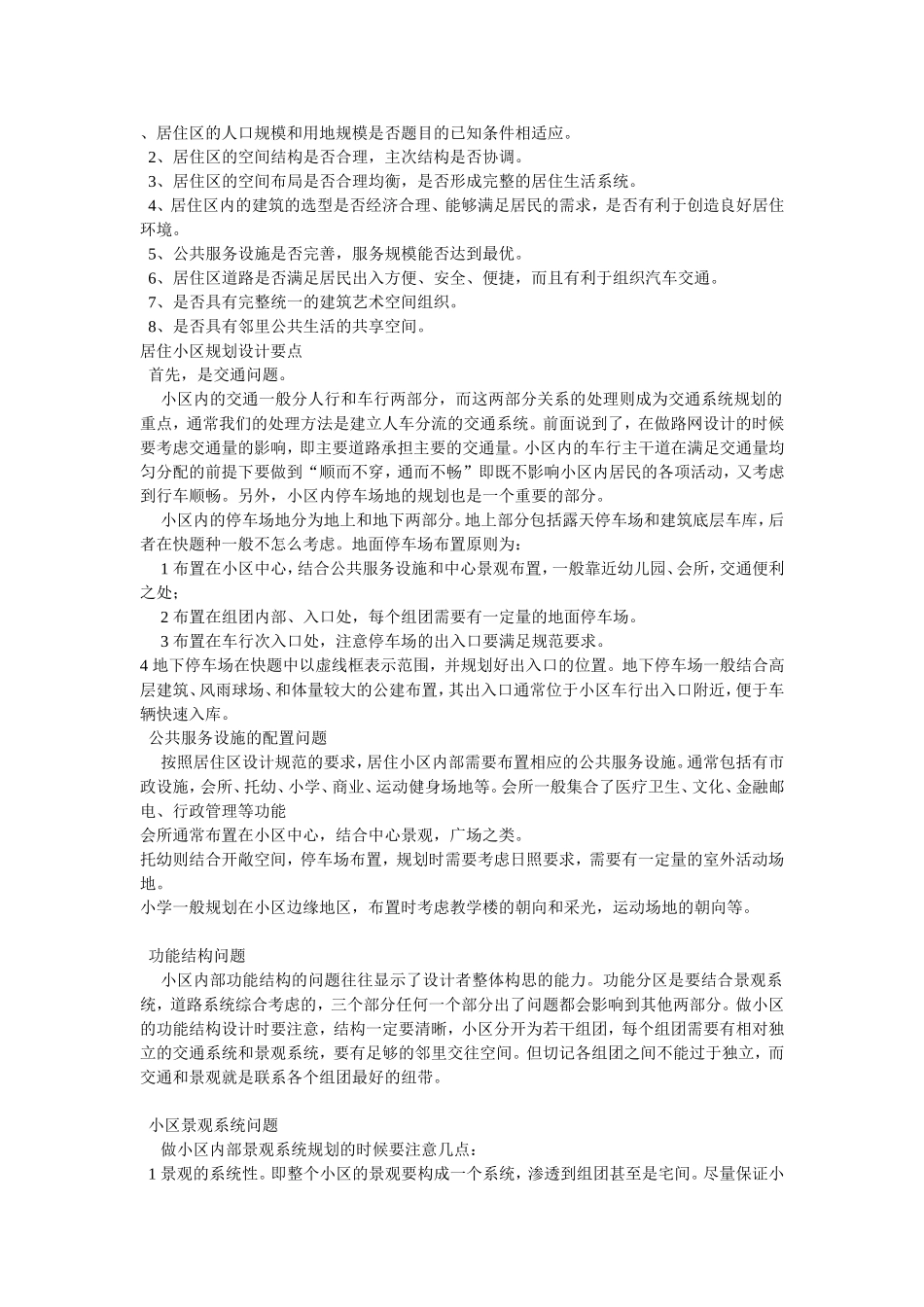 、居住区的人口规模和用地规模是否题目的已知条件相适应。
2、居住区的空间结构是否合理，主次结构是否协调。
3、居住区的空间布局是否合理均衡，是否形成完整的居住生活系统。
4、居住区内的建筑的选型是否经济合理、能够满足居民的需求，是否有利于创造良好居住环境。
5、公共服务设施是否完善，服务规模能否达到最优。
6、居住区道路是否满足居民出入方便、安全、便捷，而且有利于组织汽车交通。
7、是否具有完整统一的建筑艺术空间组织。
8、是否具有邻里公共生活的共享空间。
居住小区规划设计要点
首先，是交通问题。
小区内的交通一般分人行和车行两部分，而这两部分关系的处理则成为交通系统规划的重点，通常我们的处理方法是建立人车分流的交通系统。前面说到了，在做路网设计的时候要考虑交通量的影响，即主要道路承担主要的交通量。小区内的车行主干道在满足交通量均匀分配的前提下要做到“顺而不穿，通而不畅”即既不影响小区内居民的各项活动，又考虑到行车顺畅。另外，小区内停车场地的规划也是一个重要的部分。
小区内的停车场地分为地上和地下两部分。地上部分包括露天停车场和建筑底层车库，后者在快题种一般不怎么考虑。地面停车场布置原则为：
1 布置在小区中心，结合公共服务设施和中心景观布置，一般靠近幼儿园、会所，交通便利之处；
2 布置在组团内部、入口处，每个组团需要有一定量的地面停车场。
3 布置在车行次入口处，注意停车场的出入口要满足规范要求。
4 地下停车场在快题中以虚线框表示范围，并规划好出入口的位置。地下停车场一般结合高层建筑、风雨球场、和体量较大的公建布置，其出入口通常位于小区车行出入口附近，便于车辆快速入库。
公共服务设施的配置问题
按照居住区设计规范的要求，居住小区内部需要布置相应的公共服务设施。通常包括有市政设施，会所、托幼、小学、商业、运动健身场地等。会所一般集合了医疗卫生、文化、金融邮电、行政管理等功能
会所通常布置在小区中心，结合中心景观，广场之类。
托幼则结合开敞空间，停车场布置，规划时需要考虑日照要求，需要有一定量的室外活动场地。
小学一般规划在小区边缘地区，布置时考虑教学楼的朝向和采光，运动场地的朝向等。

功能结构问题
小区内部功能结构的问题往往显示了设计者整体构思的能力。功能分区是要结合景观系统，道路系统综合考虑的，三个部分任何一个部分出了问题都会影响到其他两部分。做小区的功能结构设计时要注意，结构一定要清晰，小区分开为若干组团，每个组团需要有相对独立的交通系统和景观系统，要有足够的邻里交往空间。但切记各组团之间不能过于独立，而交通和景观就是联系各个组团最好的纽带。

小区景观系统问题
做小区内部景观系统规划的时候要注意几点：
1 景观的系统性。即整个小区的景观要构成一个系统，渗透到组团甚至是宅间。尽量保证小